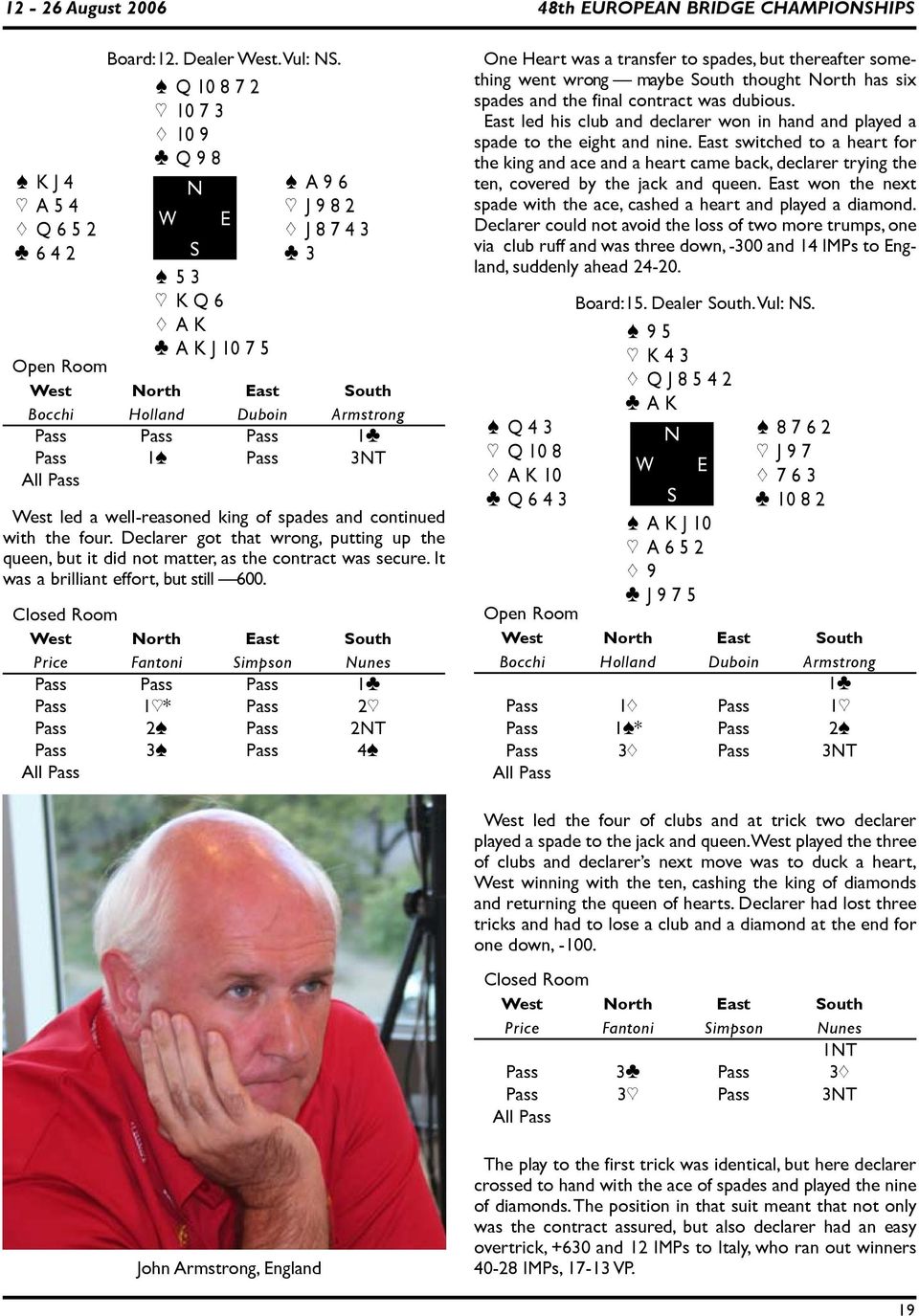 12 - 26 August 2006

48th EUROPEAN BRIDGE CHAMPIONSHIPS

Board: 12. Dealer West. Vul: NS.

♠ Q 10 8 7 2
♡ 10 7 3
♢ 10 9
♣ Q 9 8

♠ K J 4
♡ A 5 4
♢ Q 6 5 2
♣ 6 4 2

N
W E
S

♠ A 9 6
♡ J 9 8 2
♢ J 8 7 4 3
♣ 3

♠ 5 3
♡ K Q 6
♢ A K
♣ A K J 10 7 5

Open Room

| West | North | East | South |
|---|---|---|---|
| Bocchi | Holland | Duboin | Armstrong |
| Pass | Pass | Pass | 1♣ |
| Pass | 1♠ | Pass | 3NT |
| All Pass | | | |

West led a well-reasoned king of spades and continued with the four. Declarer got that wrong, putting up the queen, but it did not matter, as the contract was secure. It was a brilliant effort, but still —600.

Closed Room

| West | North | East | South |
|---|---|---|---|
| Price | Fantoni | Simpson | Nunes |
| Pass | Pass | Pass | 1♣ |
| Pass | 1♡* | Pass | 2♡ |
| Pass | 2♠ | Pass | 2NT |
| Pass | 3♠ | Pass | 4♠ |
| All Pass | | | |

John Armstrong, England

One Heart was a transfer to spades, but thereafter something went wrong — maybe South thought North has six spades and the final contract was dubious.

East led his club and declarer won in hand and played a spade to the eight and nine. East switched to a heart for the king and ace and a heart came back, declarer trying the ten, covered by the jack and queen. East won the next spade with the ace, cashed a heart and played a diamond. Declarer could not avoid the loss of two more trumps, one via club ruff and was three down, -300 and 14 IMPs to England, suddenly ahead 24-20.

Board: 15. Dealer South. Vul: NS.

♠ 9 5
♡ K 4 3
♢ Q J 8 5 4 2
♣ A K

♠ Q 4 3
♡ Q 10 8
♢ A K 10
♣ Q 6 4 3

N
W E
S

♠ 8 7 6 2
♡ J 9 7
♢ 7 6 3
♣ 10 8 2

♠ A K J 10
♡ A 6 5 2
♢ 9
♣ J 9 7 5

Open Room

| West | North | East | South |
|---|---|---|---|
| Bocchi | Holland | Duboin | Armstrong |
| | | | 1♣ |
| Pass | 1♢ | Pass | 1♡ |
| Pass | 1♠* | Pass | 2♠ |
| Pass | 3♢ | Pass | 3NT |
| All Pass | | | |

West led the four of clubs and at trick two declarer played a spade to the jack and queen. West played the three of clubs and declarer's next move was to duck a heart, West winning with the ten, cashing the king of diamonds and returning the queen of hearts. Declarer had lost three tricks and had to lose a club and a diamond at the end for one down, -100.

Closed Room

| West | North | East | South |
|---|---|---|---|
| Price | Fantoni | Simpson | Nunes |
| | | | 1NT |
| Pass | 3♣ | Pass | 3♢ |
| Pass | 3♡ | Pass | 3NT |
| All Pass | | | |

The play to the first trick was identical, but here declarer crossed to hand with the ace of spades and played the nine of diamonds. The position in that suit meant that not only was the contract assured, but also declarer had an easy overtrick, +630 and 12 IMPs to Italy, who ran out winners 40-28 IMPs, 17-13 VP.

19